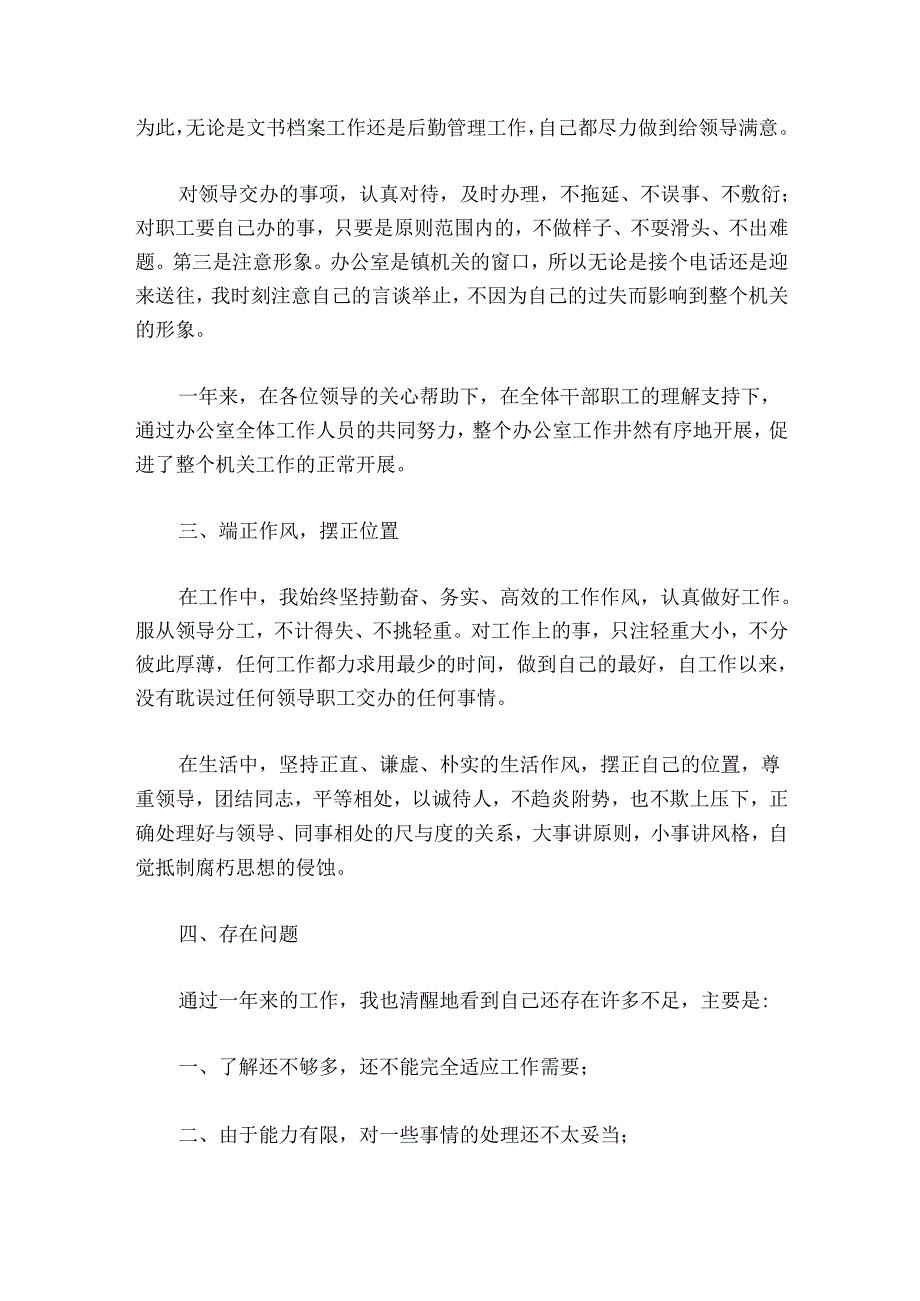 为此，无论是文书档案工作还是后勤管理工作，自己都尽力做到给领导满意。

对领导交办的事项，认真对待，及时办理，不拖延、不误事、不敷衍；对职工要自己办的事，只要是原则范围内的，不做样子、不耍滑头、不出难题。第三是注意形象。办公室是镇机关的窗口，所以无论是接个电话还是迎来送往，我时刻注意自己的言谈举止，不因为自己的过失而影响到整个机关的形象。

一年来，在各位领导的关心帮助下，在全体干部职工的理解支持下，通过办公室全体工作人员的共同努力，整个办公室工作井然有序地开展，促进了整个机关工作的正常开展。

三、端正作风，摆正位置

在工作中，我始终坚持勤奋、务实、高效的工作作风，认真做好工作。服从领导分工，不计得失、不挑轻重。对工作上的事，只注轻重大小，不分彼此厚薄，任何工作都力求用最少的时间，做到自己的最好，自工作以来，没有耽误过任何领导职工交办的任何事情。

在生活中，坚持正直、谦虚、朴实的生活作风，摆正自己的位置，尊重领导，团结同志，平等相处，以诚待人，不趋炎附势，也不欺上压下，正确处理好与领导、同事相处的尺与度的关系，大事讲原则，小事讲风格，自觉抵制腐朽思想的侵蚀。

四、存在问题

通过一年来的工作，我也清醒地看到自己还存在许多不足，主要是:

一、了解还不够多，还不能完全适应工作需要；

二、由于能力有限，对一些事情的处理还不太妥当；